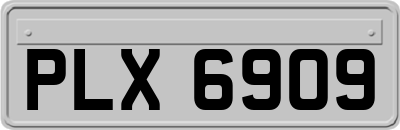 PLX 6909